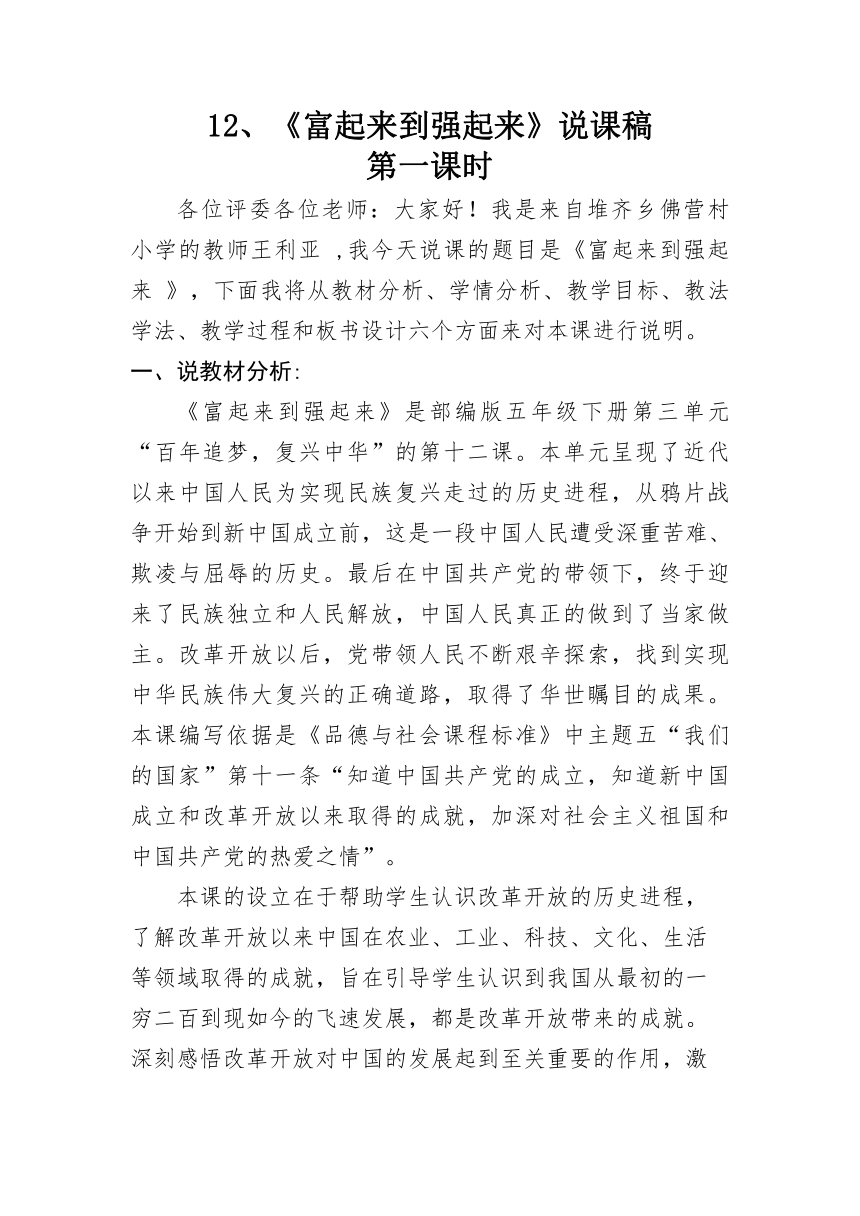 12、《富起来到强起来》说课稿
第一课时

各位评委各位老师：大家好！我是来自堆齐乡佛营村小学的教师王利亚 ,我今天说课的题目是《富起来到强起来 》，下面我将从教材分析、学情分析、教学目标、教法学法、教学过程和板书设计六个方面来对本课进行说明。

一、说教材分析:

《富起来到强起来》是部编版五年级下册第三单元“百年追梦，复兴中华”的第十二课。本单元呈现了近代以来中国人民为实现民族复兴走过的历史进程，从鸦片战争开始到新中国成立前，这是一段中国人民遭受深重苦难、欺凌与屈辱的历史。最后在中国共产党的带领下，终于迎来了民族独立和人民解放，中国人民真正的做到了当家做主。改革开放以后，党带领人民不断艰辛探索，找到实现中华民族伟大复兴的正确道路，取得了华世瞩目的成果。本课编写依据是《品德与社会课程标准》中主题五“我们的国家”第十一条“知道中国共产党的成立，知道新中国成立和改革开放以来取得的成就，加深对社会主义祖国和中国共产党的热爱之情”。

本课的设立在于帮助学生认识改革开放的历史进程，了解改革开放以来中国在农业、工业、科技、文化、生活等领域取得的成就，旨在引导学生认识到我国从最初的一穷二百到现如今的飞速发展，都是改革开放带来的成就。深刻感悟改革开放对中国的发展起到至关重要的作用，激